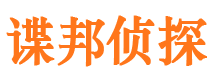 谍邦侦探